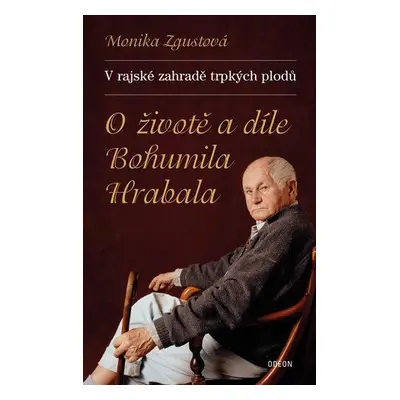 Monika Zgustová

V rajské zahradě trpkých plodů

O životě a díle Bohumila Hrabala

ODEON